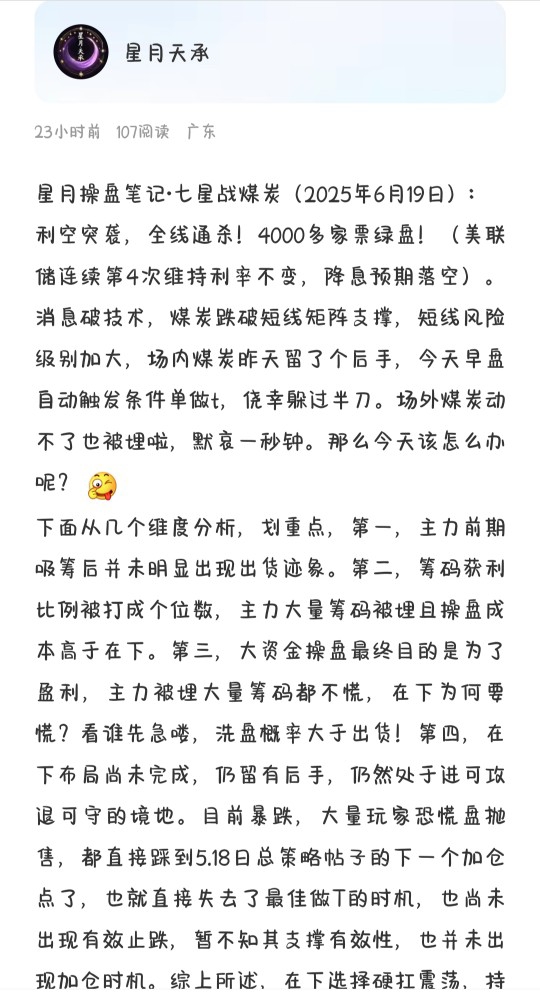 星月天承

23小时前 107阅读 广东

星月操盘笔记·七星战煤炭（2025年6月19日）：利空突袭，全线通杀！4000多家票绿盘！（美联储连续第4次维持利率不变，降息预期落空）。消息破技术，煤炭跌破短线矩阵支撑，短线风险级别加大，场内煤炭昨天留了个后手，今天早盘自动触发条件单做t，侥幸躲过半刀。场外煤炭动不了也被埋啦，默哀一秒钟。那么今天该怎么办呢？

下面从几个维度分析，划重点，第一，主力前期吸筹后并未明显出现出货迹象。第二，筹码获利比例被打成个位数，主力大量筹码被埋且操盘成本高于在下。第三，大资金操盘最终目的是为了盈利，主力被埋大量筹码都不慌，在下为何要慌？看谁先急喽，洗盘概率大于出货！第四，在下布局尚未完成，仍留有后手，仍然处于进可攻退可守的境地。目前暴跌，大量玩家恐慌盘抛售，都直接踩到5.18日总策略帖子的下一个加仓点了，也就直接失去了最佳做T的时机，也尚未出现有效止跌，暂不知其支撑有效性，也并未出现加仓时机。综上所述，在下选择硬扛震荡，持